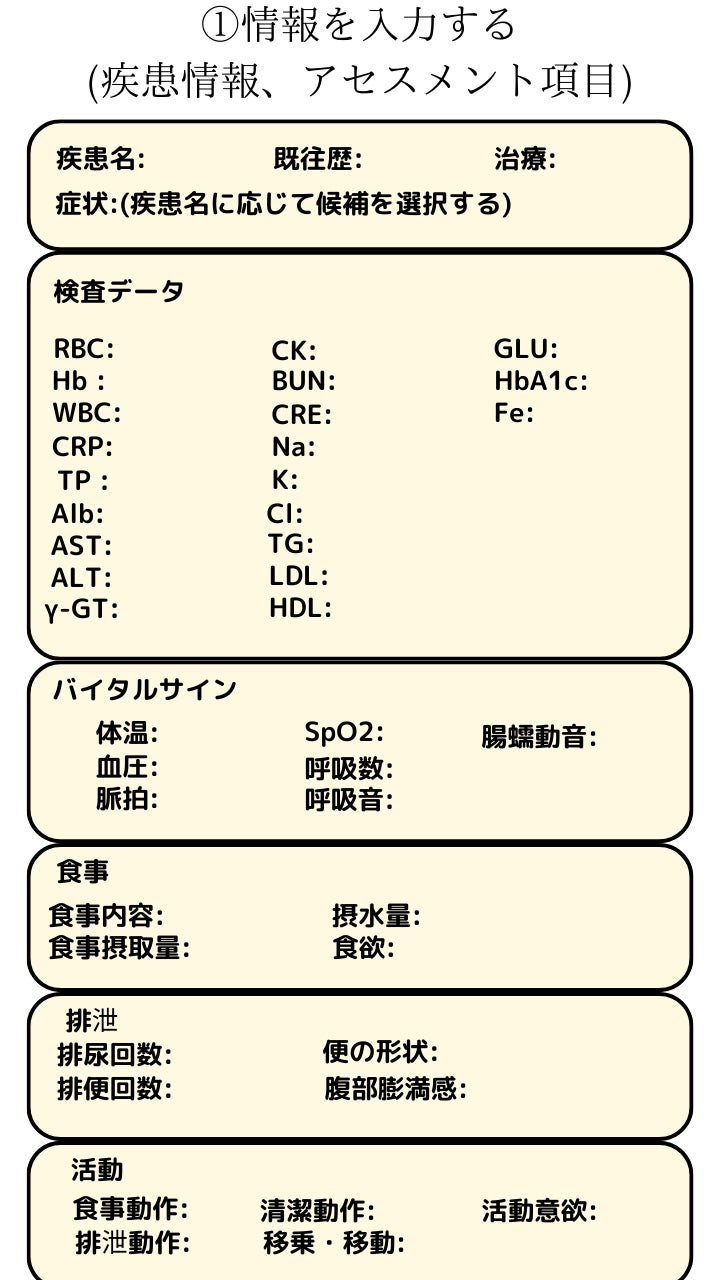 ①情報を入力する
(疾患情報、アセスメント項目)

疾患名: 既往歴: 治療:
症状:(疾患名に応じて候補を選択する)

検査データ

RBC:
Hb :
WBC:
CRP:
TP :
Alb:
AST:
ALT:
γ-GT:

CK:
BUN:
CRE:
Na:
K:
Cl:
TG:
LDL:
HDL:

GLU:
HbA1c:
Fe:

バイタルサイン

体温:
血圧:
脈拍:

SpO2:
呼吸数:
呼吸音:

腸蠕動音:

食事

食事内容:
食事摂取量:

摂水量:
食欲:

排泄

排尿回数:
排便回数:

便の形状:
腹部膨満感:

活動

食事動作:
排泄動作:

清潔動作:
移乗・移動:

活動意欲: